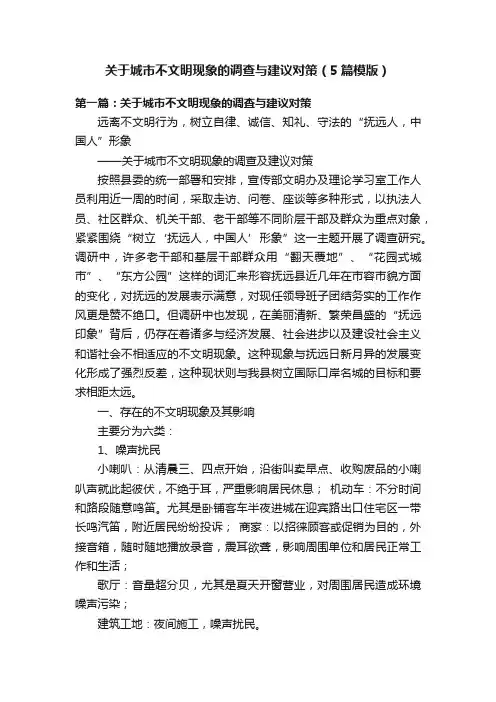 关于城市不文明现象的调查与建议对策（5篇模版）

第一篇：关于城市不文明现象的调查与建议对策

远离不文明行为，树立自律、诚信、知礼、守法的“抚远人，中国人”形象

——关于城市不文明现象的调查及建议对策

按照县委的统一部署和安排，宣传部文明办及理论学习室工作人员利用近一周的时间，采取走访、问卷、座谈等多种形式，以执法人员、社区群众、机关干部、老干部等不同阶层干部及群众为重点对象，紧紧围绕“树立‘抚远人，中国人’形象”这一主题开展了调查研究。调研中，许多老干部和基层干部群众用“翻天覆地”、“花园式城市”、“东方公园”这样的词汇来形容抚远县近几年在市容市貌方面的变化，对抚远的发展表示满意，对现任领导班子团结务实的工作作风更是赞不绝口。但调研中也发现，在美丽清新、繁荣昌盛的“抚远印象”背后，仍存在着诸多与经济发展、社会进步以及建设社会主义和谐社会不相适应的不文明现象。这种现象与抚远日新月异的发展变化形成了强烈反差，这种现状则与我县树立国际口岸名城的目标和要求相距太远。

一、存在的不文明现象及其影响

主要分为六类：

1、噪声扰民

小喇叭：从清晨三、四点开始，沿街叫卖早点、收购废品的小喇叭声就此起彼伏，不绝于耳，严重影响居民休息； 机动车：不分时间和路段随意鸣笛。尤其是卧铺客车半夜进城在迎宾路出口住宅区一带长鸣汽笛，附近居民纷纷投诉； 商家：以招徕顾客或促销为目的，外接音箱，随时随地播放录音，震耳欲聋，影响周围单位和居民正常工作和生活；

歌厅：音量超分贝，尤其是夏天开窗营业，对周围居民造成环境噪声污染；

建筑工地：夜间施工，噪声扰民。